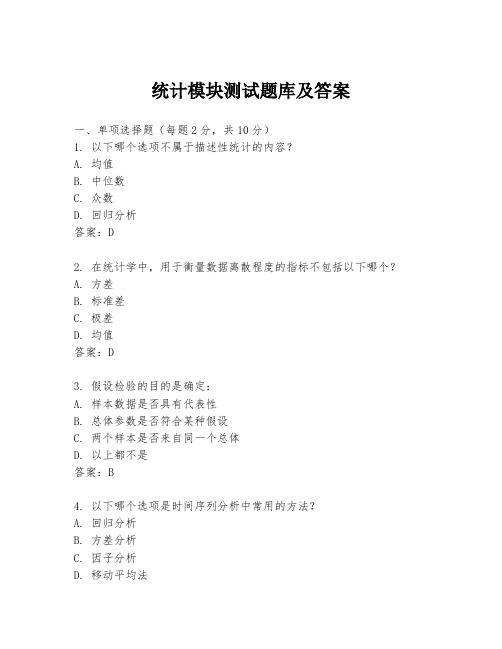 统计模块测试题库及答案

一、单项选择题（每题2分，共10分）
1. 以下哪个选项不属于描述性统计的内容？
A. 均值
B. 中位数
C. 众数
D. 回归分析
答案：D

2. 在统计学中，用于衡量数据离散程度的指标不包括以下哪个？
A. 方差
B. 标准差
C. 极差
D. 均值
答案：D

3. 假设检验的目的是确定：
A. 样本数据是否具有代表性
B. 总体参数是否符合某种假设
C. 两个样本是否来自同一个总体
D. 以上都不是
答案：B

4. 以下哪个选项是时间序列分析中常用的方法？
A. 回归分析
B. 方差分析
C. 因子分析
D. 移动平均法